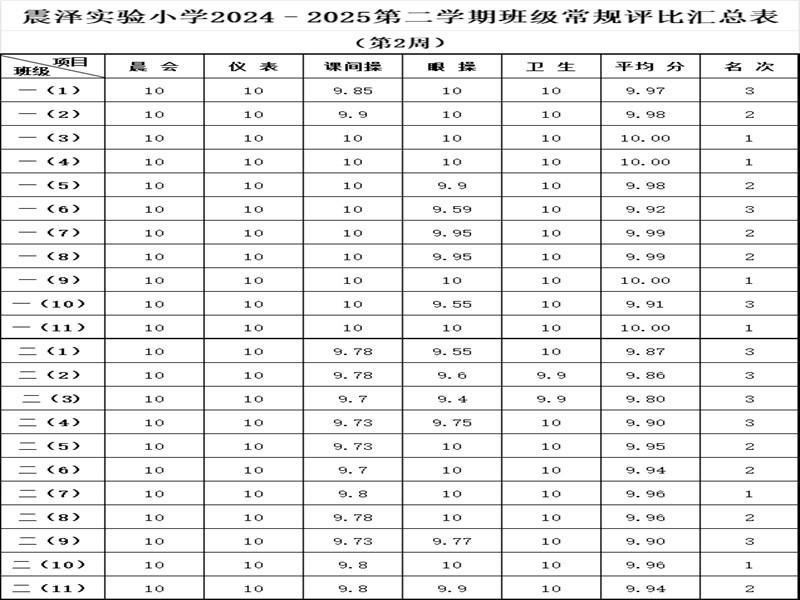 震泽实验小学2024－2025第二学期班级常规评比汇总表

（第2周）

| 项目 班级 | 晨 会 | 仪 表 | 课间操 | 眼 操 | 卫 生 | 平均 分 | 名 次 |
|---|---|---|---|---|---|---|---|
| 一（1） | 10 | 10 | 9.85 | 10 | 10 | 9.97 | 3 |
| 一（2） | 10 | 10 | 9.9 | 10 | 10 | 9.98 | 2 |
| 一（3） | 10 | 10 | 10 | 10 | 10 | 10.00 | 1 |
| 一（4） | 10 | 10 | 10 | 10 | 10 | 10.00 | 1 |
| 一（5） | 10 | 10 | 10 | 9.9 | 10 | 9.98 | 2 |
| 一（6） | 10 | 10 | 10 | 9.59 | 10 | 9.92 | 3 |
| 一（7） | 10 | 10 | 10 | 9.95 | 10 | 9.99 | 2 |
| 一（8） | 10 | 10 | 10 | 9.95 | 10 | 9.99 | 2 |
| 一（9） | 10 | 10 | 10 | 10 | 10 | 10.00 | 1 |
| 一（10） | 10 | 10 | 10 | 9.55 | 10 | 9.91 | 3 |
| 一（11） | 10 | 10 | 10 | 10 | 10 | 10.00 | 1 |
| 二（1） | 10 | 10 | 9.78 | 9.55 | 10 | 9.87 | 3 |
| 二（2） | 10 | 10 | 9.78 | 9.6 | 9.9 | 9.86 | 3 |
| 二（3） | 10 | 10 | 9.7 | 9.4 | 9.9 | 9.80 | 3 |
| 二（4） | 10 | 10 | 9.73 | 9.75 | 10 | 9.90 | 3 |
| 二（5） | 10 | 10 | 9.73 | 10 | 10 | 9.95 | 2 |
| 二（6） | 10 | 10 | 9.7 | 10 | 10 | 9.94 | 2 |
| 二（7） | 10 | 10 | 9.8 | 10 | 10 | 9.96 | 1 |
| 二（8） | 10 | 10 | 9.78 | 10 | 10 | 9.96 | 2 |
| 二（9） | 10 | 10 | 9.73 | 9.77 | 10 | 9.90 | 3 |
| 二（10） | 10 | 10 | 9.8 | 10 | 10 | 9.96 | 1 |
| 二（11） | 10 | 10 | 9.8 | 9.9 | 10 | 9.94 | 2 |